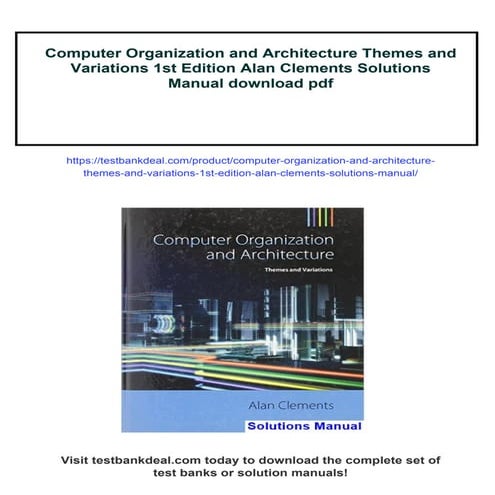 Computer Organization and Architecture Themes and Variations 1st Edition Alan Clements Solutions Manual download pdf

https://testbankdeal.com/product/computer-organization-and-architecture-themes-and-variations-1st-edition-alan-clements-solutions-manual/

Computer Organization and Architecture

Themes and Variations

Alan Clements

Solutions Manual

Visit testbankdeal.com today to download the complete set of test banks or solution manuals!